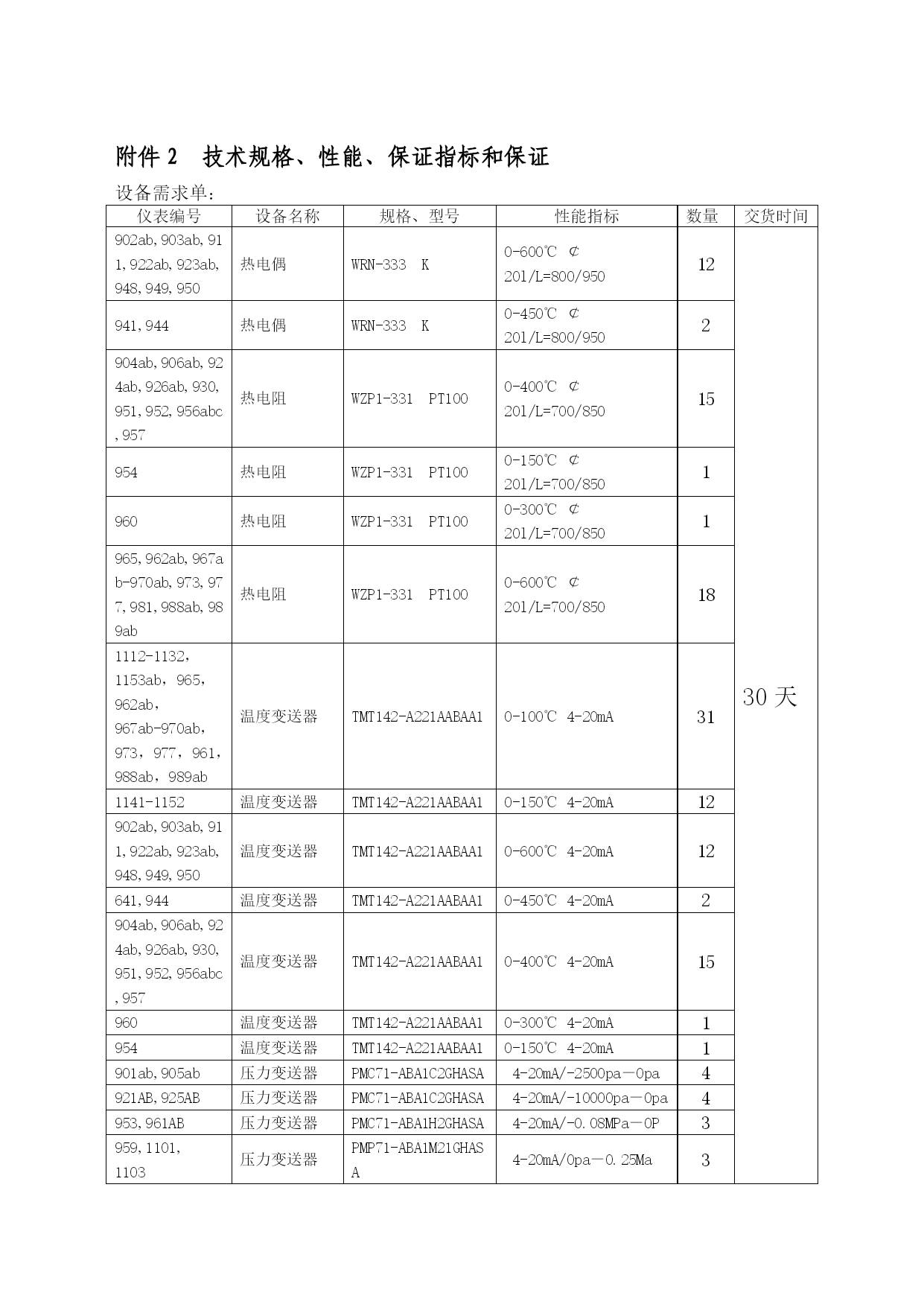 附件 2　技术规格、性能、保证指标和保证

设备需求单：

| 仪表编号 | 设备名称 | 规格、型号 | 性能指标 | 数量 | 交货时间 |
|---|---|---|---|---|---|
| 902ab,903ab,911,922ab,923ab,948,949,950 | 热电偶 | WRN-333　K | 0-600℃　¢201/L=800/950 | 12 | 30 天 |
| 941,944 | 热电偶 | WRN-333　K | 0-450℃　¢201/L=800/950 | 2 | |
| 904ab,906ab,924ab,926ab,930,951,952,956abc,957 | 热电阻 | WZP1-331　PT100 | 0-400℃　¢201/L=700/850 | 15 | |
| 954 | 热电阻 | WZP1-331　PT100 | 0-150℃　¢201/L=700/850 | 1 | |
| 960 | 热电阻 | WZP1-331　PT100 | 0-300℃　¢201/L=700/850 | 1 | |
| 965,962ab,967ab-970ab,973,977,981,988ab,989ab | 热电阻 | WZP1-331　PT100 | 0-600℃　¢201/L=700/850 | 18 | |
| 1112-1132，1153ab，965，962ab，967ab-970ab，973，977，961，988ab，989ab | 温度变送器 | TMT142-A221AABAA1 | 0-100℃ 4-20mA | 31 | |
| 1141-1152 | 温度变送器 | TMT142-A221AABAA1 | 0-150℃ 4-20mA | 12 | |
| 902ab,903ab,911,922ab,923ab,948,949,950 | 温度变送器 | TMT142-A221AABAA1 | 0-600℃ 4-20mA | 12 | |
| 641,944 | 温度变送器 | TMT142-A221AABAA1 | 0-450℃ 4-20mA | 2 | |
| 904ab,906ab,924ab,926ab,930,951,952,956abc,957 | 温度变送器 | TMT142-A221AABAA1 | 0-400℃ 4-20mA | 15 | |
| 960 | 温度变送器 | TMT142-A221AABAA1 | 0-300℃ 4-20mA | 1 | |
| 954 | 温度变送器 | TMT142-A221AABAA1 | 0-150℃ 4-20mA | 1 | |
| 901ab,905ab | 压力变送器 | PMC71-ABA1C2GHASA | 4-20mA/-2500pa—0pa | 4 | |
| 921AB,925AB | 压力变送器 | PMC71-ABA1C2GHASA | 4-20mA/-10000pa—0pa | 4 | |
| 953,961AB | 压力变送器 | PMC71-ABA1H2GHASA | 4-20mA/-0.08MPa—0P | 3 | |
| 959,1101,1103 | 压力变送器 | PMP71-ABA1M21GHASA | 4-20mA/0pa—0.25Ma | 3 | |